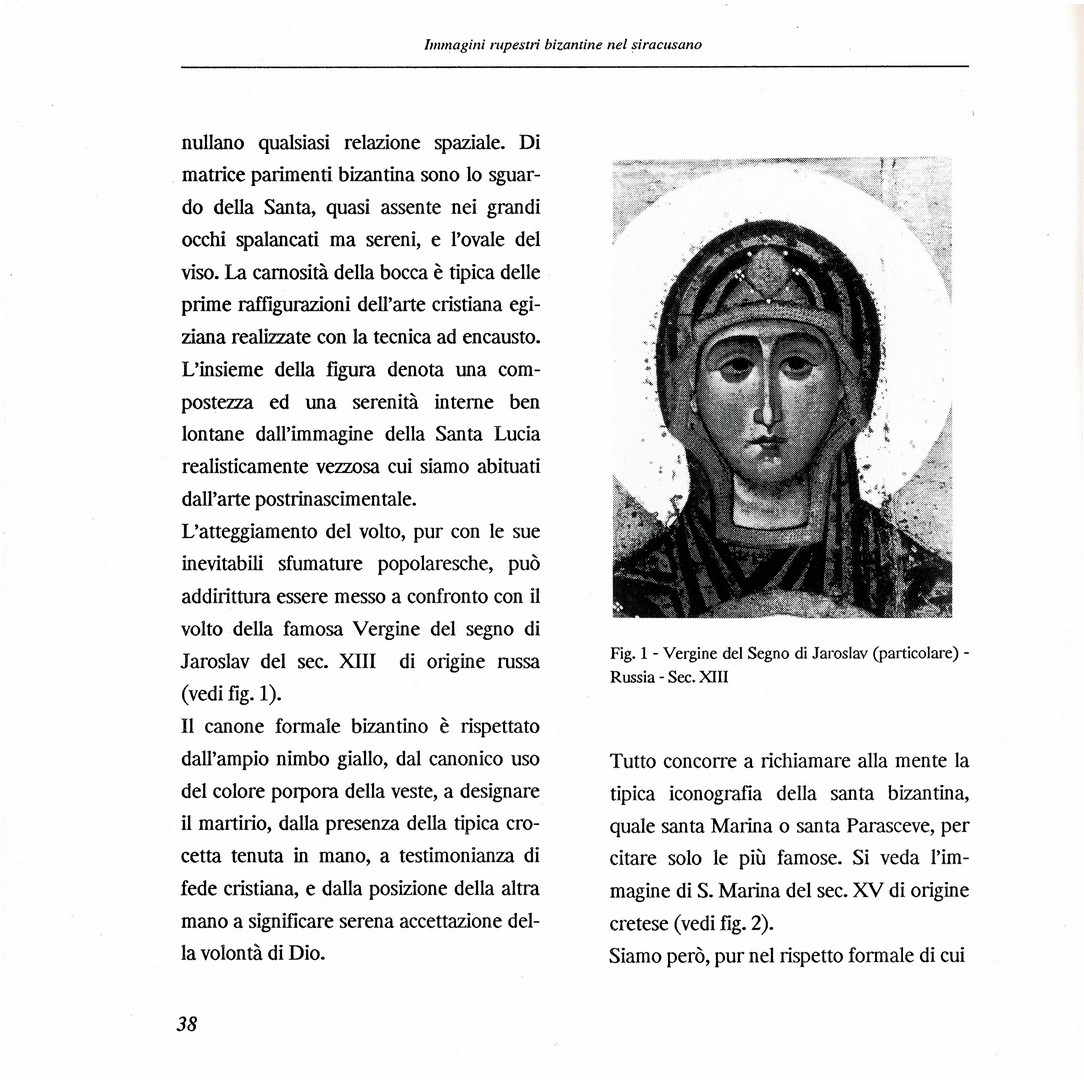 Immagini rupestri bizantine nel siracusano

nullano qualsiasi relazione spaziale. Di matrice parimenti bizantina sono lo sguardo della Santa, quasi assente nei grandi occhi spalancati ma sereni, e l'ovale del viso. La carnosità della bocca è tipica delle prime raffigurazioni dell'arte cristiana egiziana realizzate con la tecnica ad encausto. L'insieme della figura denota una compostezza ed una serenità interne ben lontane dall'immagine della Santa Lucia realisticamente vezzosa cui siamo abituati dall'arte postrinascimentale.
L'atteggiamento del volto, pur con le sue inevitabili sfumature popolaresche, può addirittura essere messo a confronto con il volto della famosa Vergine del segno di Jaroslav del sec. XIII di origine russa (vedi fig. 1).
Il canone formale bizantino è rispettato dall'ampio nimbo giallo, dal canonico uso del colore porpora della veste, a designare il martirio, dalla presenza della tipica crocetta tenuta in mano, a testimonianza di fede cristiana, e dalla posizione della altra mano a significare serena accettazione della volontà di Dio.

Fig. 1 - Vergine del Segno di Jaroslav (particolare) - Russia - Sec. XIII

Tutto concorre a richiamare alla mente la tipica iconografia della santa bizantina, quale santa Marina o santa Parasceve, per citare solo le più famose. Si veda l'immagine di S. Marina del sec. XV di origine cretese (vedi fig. 2).
Siamo però, pur nel rispetto formale di cui

38